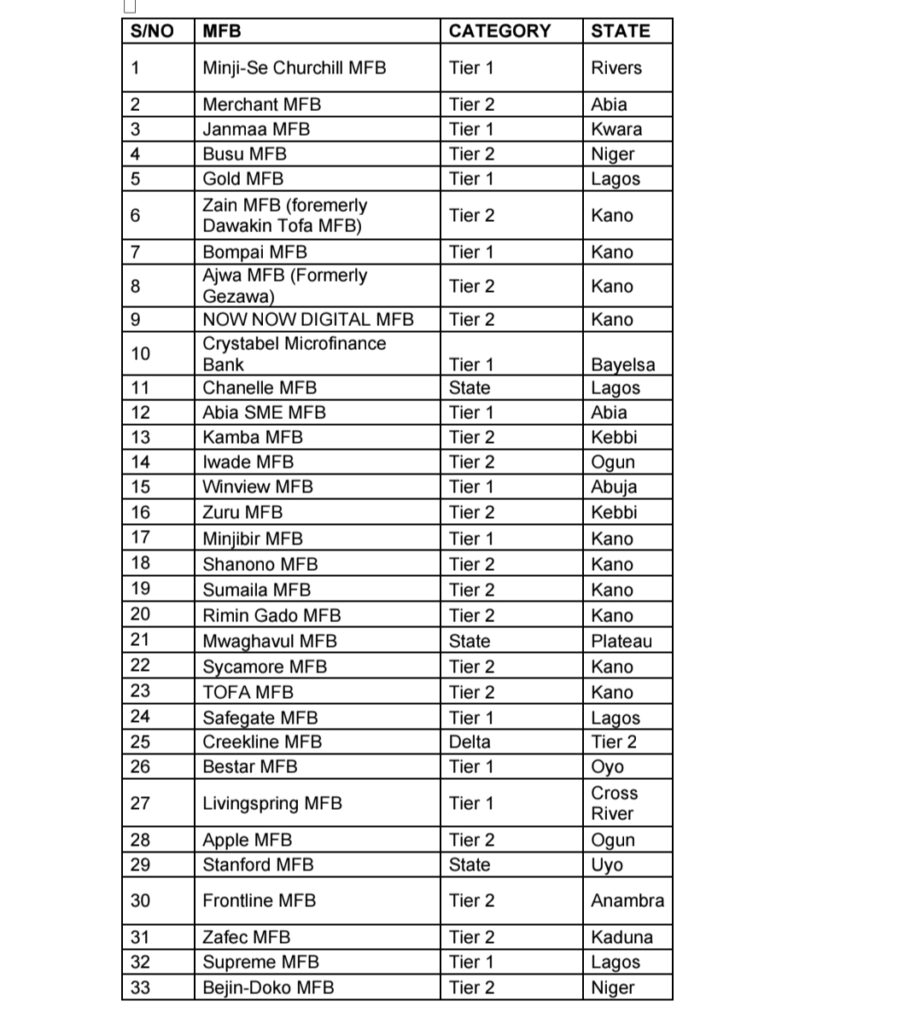 | S/NO | MFB | CATEGORY | STATE |
|---|---|---|---|
| 1 | Minji-Se Churchill MFB | Tier 1 | Rivers |
| 2 | Merchant MFB | Tier 2 | Abia |
| 3 | Janmaa MFB | Tier 1 | Kwara |
| 4 | Busu MFB | Tier 2 | Niger |
| 5 | Gold MFB | Tier 1 | Lagos |
| 6 | Zain MFB (foremerly Dawakin Tofa MFB) | Tier 2 | Kano |
| 7 | Bompai MFB | Tier 1 | Kano |
| 8 | Ajwa MFB (Formerly Gezawa) | Tier 2 | Kano |
| 9 | NOW NOW DIGITAL MFB | Tier 2 | Kano |
| 10 | Crystabel Microfinance Bank | Tier 1 | Bayelsa |
| 11 | Chanelle MFB | State | Lagos |
| 12 | Abia SME MFB | Tier 1 | Abia |
| 13 | Kamba MFB | Tier 2 | Kebbi |
| 14 | Iwade MFB | Tier 2 | Ogun |
| 15 | Winview MFB | Tier 1 | Abuja |
| 16 | Zuru MFB | Tier 2 | Kebbi |
| 17 | Minjibir MFB | Tier 1 | Kano |
| 18 | Shanono MFB | Tier 2 | Kano |
| 19 | Sumaila MFB | Tier 2 | Kano |
| 20 | Rimin Gado MFB | Tier 2 | Kano |
| 21 | Mwaghavul MFB | State | Plateau |
| 22 | Sycamore MFB | Tier 2 | Kano |
| 23 | TOFA MFB | Tier 2 | Kano |
| 24 | Safegate MFB | Tier 1 | Lagos |
| 25 | Creekline MFB | Delta | Tier 2 |
| 26 | Bestar MFB | Tier 1 | Oyo |
| 27 | Livingspring MFB | Tier 1 | Cross River |
| 28 | Apple MFB | Tier 2 | Ogun |
| 29 | Stanford MFB | State | Uyo |
| 30 | Frontline MFB | Tier 2 | Anambra |
| 31 | Zafec MFB | Tier 2 | Kaduna |
| 32 | Supreme MFB | Tier 1 | Lagos |
| 33 | Bejin-Doko MFB | Tier 2 | Niger |